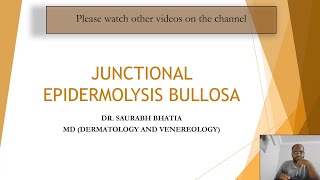 Please watch other videos on the channel

JUNCTIONAL EPIDERMOLYSIS BULLOSA

DR. SAURABH BHATIA
MD (DERMATOLOGY AND VENEREOLOGY)